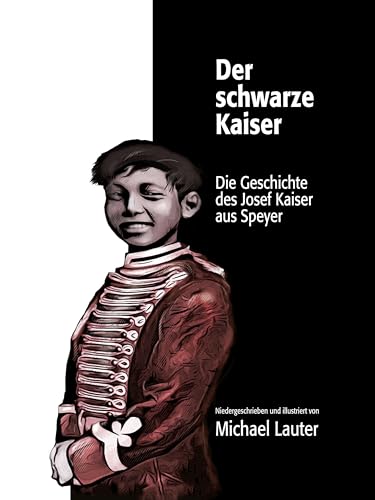 Der schwarze Kaiser

Die Geschichte des Josef Kaiser aus Speyer

Niedergeschrieben und illustriert von

Michael Lauter